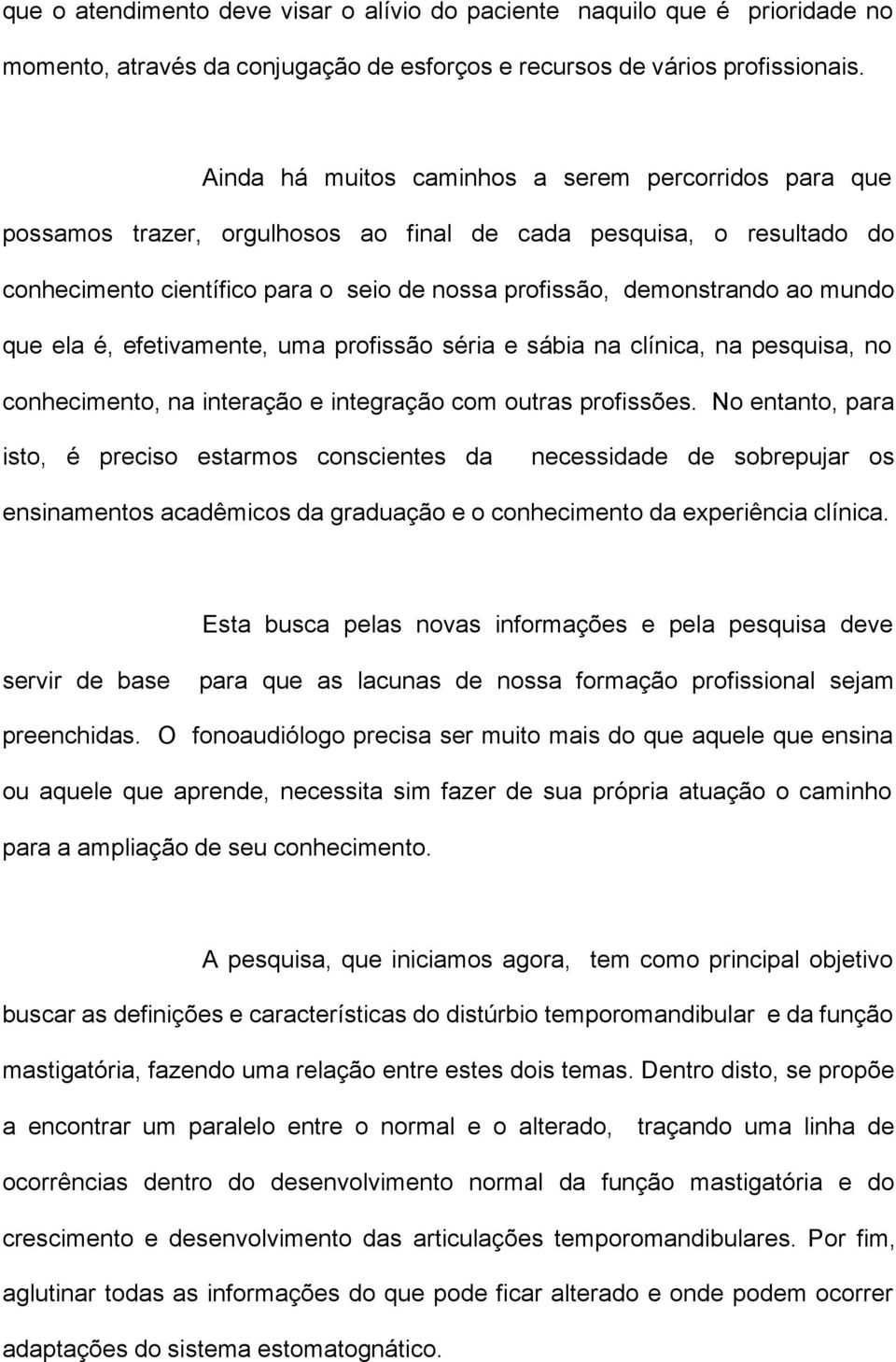 que o atendimento deve visar o alívio do paciente naquilo que é prioridade no momento, através da conjugação de esforços e recursos de vários profissionais.

Ainda há muitos caminhos a serem percorridos para que possamos trazer, orgulhosos ao final de cada pesquisa, o resultado do conhecimento científico para o seio de nossa profissão, demonstrando ao mundo que ela é, efetivamente, uma profissão séria e sábia na clínica, na pesquisa, no conhecimento, na interação e integração com outras profissões. No entanto, para isto, é preciso estarmos conscientes da necessidade de sobrepujar os ensinamentos acadêmicos da graduação e o conhecimento da experiência clínica.

Esta busca pelas novas informações e pela pesquisa deve servir de base para que as lacunas de nossa formação profissional sejam preenchidas. O fonoaudiólogo precisa ser muito mais do que aquele que ensina ou aquele que aprende, necessita sim fazer de sua própria atuação o caminho para a ampliação de seu conhecimento.

A pesquisa, que iniciamos agora, tem como principal objetivo buscar as definições e características do distúrbio temporomandibular e da função mastigatória, fazendo uma relação entre estes dois temas. Dentro disto, se propõe a encontrar um paralelo entre o normal e o alterado, traçando uma linha de ocorrências dentro do desenvolvimento normal da função mastigatória e do crescimento e desenvolvimento das articulações temporomandibulares. Por fim, aglutinar todas as informações do que pode ficar alterado e onde podem ocorrer adaptações do sistema estomatognático.